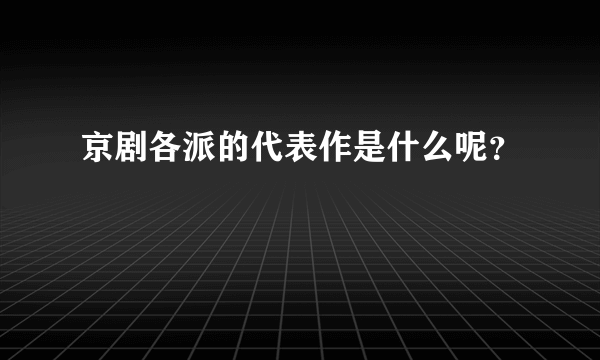 京剧各派的代表作是什么呢?